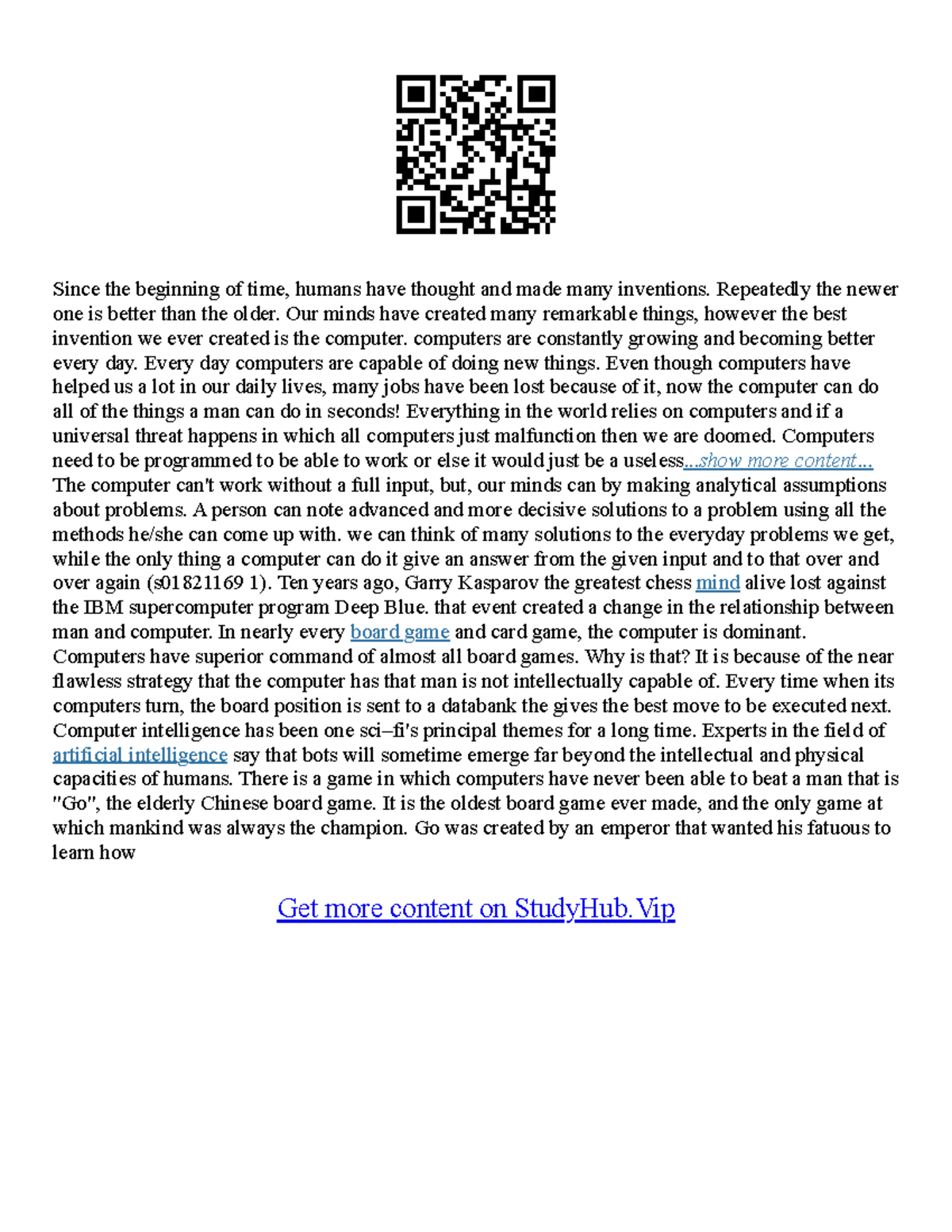 Since the beginning of time, humans have thought and made many inventions. Repeatedly the newer one is better than the older. Our minds have created many remarkable things, however the best invention we ever created is the computer. computers are constantly growing and becoming better every day. Every day computers are capable of doing new things. Even though computers have helped us a lot in our daily lives, many jobs have been lost because of it, now the computer can do all of the things a man can do in seconds! Everything in the world relies on computers and if a universal threat happens in which all computers just malfunction then we are doomed. Computers need to be programmed to be able to work or else it would just be a useless...show more content... The computer can't work without a full input, but, our minds can by making analytical assumptions about problems. A person can note advanced and more decisive solutions to a problem using all the methods he/she can come up with. we can think of many solutions to the everyday problems we get, while the only thing a computer can do it give an answer from the given input and to that over and over again (s01821169 1). Ten years ago, Garry Kasparov the greatest chess mind alive lost against the IBM supercomputer program Deep Blue. that event created a change in the relationship between man and computer. In nearly every board game and card game, the computer is dominant. Computers have superior command of almost all board games. Why is that? It is because of the near flawless strategy that the computer has that man is not intellectually capable of. Every time when its computers turn, the board position is sent to a databank the gives the best move to be executed next. Computer intelligence has been one sci–fi's principal themes for a long time. Experts in the field of artificial intelligence say that bots will sometime emerge far beyond the intellectual and physical capacities of humans. There is a game in which computers have never been able to beat a man that is "Go", the elderly Chinese board game. It is the oldest board game ever made, and the only game at which mankind was always the champion. Go was created by an emperor that wanted his fatuous to learn how

Get more content on StudyHub.Vip